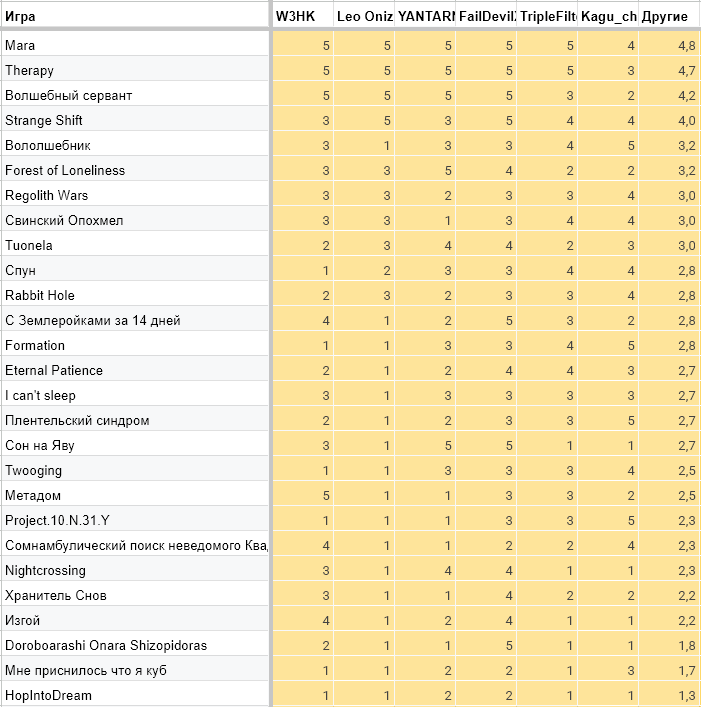 | Игра | W3HK | Leo Oniz | YANTARI | FailDevil | TripleFilt | Kagu_ch | Другие |
|---|---|---|---|---|---|---|---|
| Mara | 5 | 5 | 5 | 5 | 5 | 4 | 4,8 |
| Therapy | 5 | 5 | 5 | 5 | 5 | 3 | 4,7 |
| Волшебный сервант | 5 | 5 | 5 | 5 | 3 | 2 | 4,2 |
| Strange Shift | 3 | 5 | 3 | 5 | 4 | 4 | 4,0 |
| Вололшебник | 3 | 1 | 3 | 3 | 4 | 5 | 3,2 |
| Forest of Loneliness | 3 | 3 | 5 | 4 | 2 | 2 | 3,2 |
| Regolith Wars | 3 | 3 | 2 | 3 | 3 | 4 | 3,0 |
| Свинский Опохмел | 3 | 3 | 1 | 3 | 4 | 4 | 3,0 |
| Tuonela | 2 | 3 | 4 | 4 | 2 | 3 | 3,0 |
| Спун | 1 | 2 | 3 | 3 | 4 | 4 | 2,8 |
| Rabbit Hole | 2 | 3 | 2 | 3 | 3 | 4 | 2,8 |
| С Землеройками за 14 дней | 4 | 1 | 2 | 5 | 3 | 2 | 2,8 |
| Formation | 1 | 1 | 3 | 3 | 4 | 5 | 2,8 |
| Eternal Patience | 2 | 1 | 2 | 4 | 4 | 3 | 2,7 |
| I can't sleep | 3 | 1 | 3 | 3 | 3 | 3 | 2,7 |
| Плентельский синдром | 2 | 1 | 2 | 3 | 3 | 5 | 2,7 |
| Сон на Яву | 3 | 1 | 5 | 5 | 1 | 1 | 2,7 |
| Twooging | 1 | 1 | 3 | 3 | 3 | 4 | 2,5 |
| Метадом | 5 | 1 | 1 | 3 | 3 | 2 | 2,5 |
| Project.10.N.31.Y | 1 | 1 | 1 | 3 | 3 | 5 | 2,3 |
| Сомнамбулический поиск неведомого Ква | 4 | 1 | 1 | 2 | 2 | 4 | 2,3 |
| Nightcrossing | 3 | 1 | 4 | 4 | 1 | 1 | 2,3 |
| Хранитель Снов | 3 | 1 | 1 | 4 | 2 | 2 | 2,2 |
| Изгой | 4 | 1 | 2 | 4 | 1 | 1 | 2,2 |
| Doroboarashi Onara Shizopidoras | 2 | 1 | 1 | 5 | 1 | 1 | 1,8 |
| Мне приснилось что я куб | 1 | 1 | 2 | 2 | 1 | 3 | 1,7 |
| HopIntoDream | 1 | 1 | 2 | 2 | 1 | 1 | 1,3 |